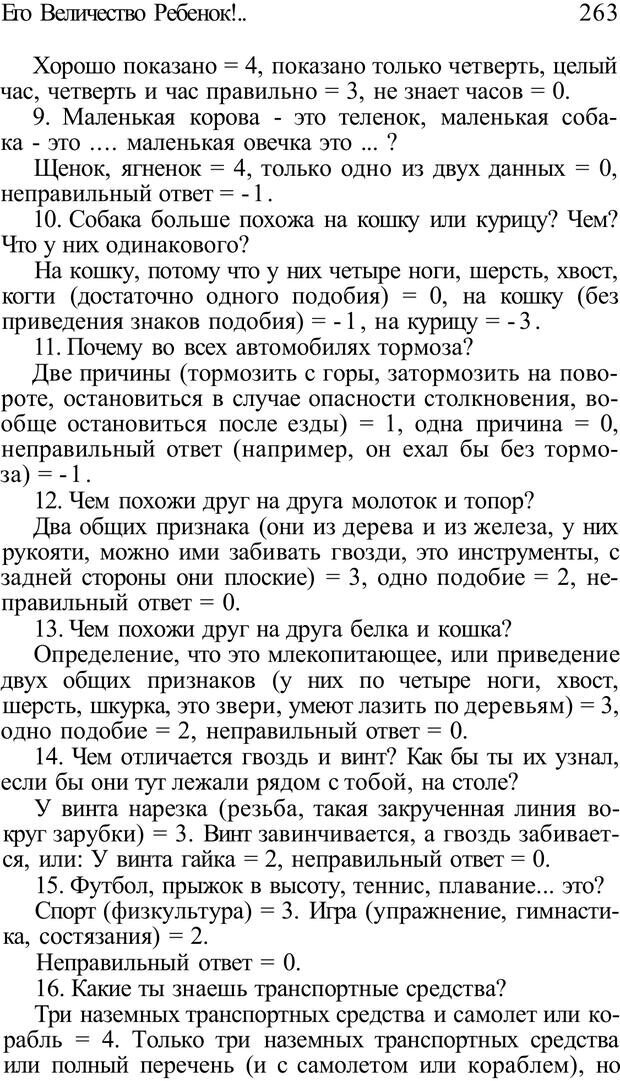 Его Величество Ребенок!..

263

Хорошо показано = 4, показано только четверть, целый час, четверть и час правильно = 3, не знает часов = 0.

9. Маленькая корова - это теленок, маленькая собака - это …. маленькая овечка это ... ?

Щенок, ягненок = 4, только одно из двух данных = 0, неправильный ответ = -1.

10. Собака больше похожа на кошку или курицу? Чем? Что у них одинакового?

На кошку, потому что у них четыре ноги, шерсть, хвост, когти (достаточно одного подобия) = 0, на кошку (без приведения знаков подобия) = -1, на курицу = -3.

11. Почему во всех автомобилях тормоза?

Две причины (тормозить с горы, затормозить на повороте, остановиться в случае опасности столкновения, вообще остановиться после езды) = 1, одна причина = 0, неправильный ответ (например, он ехал бы без тормоза) = -1.

12. Чем похожи друг на друга молоток и топор?

Два общих признака (они из дерева и из железа, у них рукояти, можно ими забивать гвозди, это инструменты, с задней стороны они плоские) = 3, одно подобие = 2, неправильный ответ = 0.

13. Чем похожи друг на друга белка и кошка?

Определение, что это млекопитающее, или приведение двух общих признаков (у них по четыре ноги, хвост, шерсть, шкурка, это звери, умеют лазить по деревьям) = 3, одно подобие = 2, неправильный ответ = 0.

14. Чем отличается гвоздь и винт? Как бы ты их узнал, если бы они тут лежали рядом с тобой, на столе?

У винта нарезка (резьба, такая закрученная линия вокруг зарубки) = 3. Винт завинчивается, а гвоздь забивается, или: У винта гайка = 2, неправильный ответ = 0.

15. Футбол, прыжок в высоту, теннис, плавание... это?

Спорт (физкультура) = 3. Игра (упражнение, гимнастика, состязания) = 2.

Неправильный ответ = 0.

16. Какие ты знаешь транспортные средства?

Три наземных транспортных средства и самолет или корабль = 4. Только три наземных транспортных средства или полный перечень (и с самолетом или кораблем), но